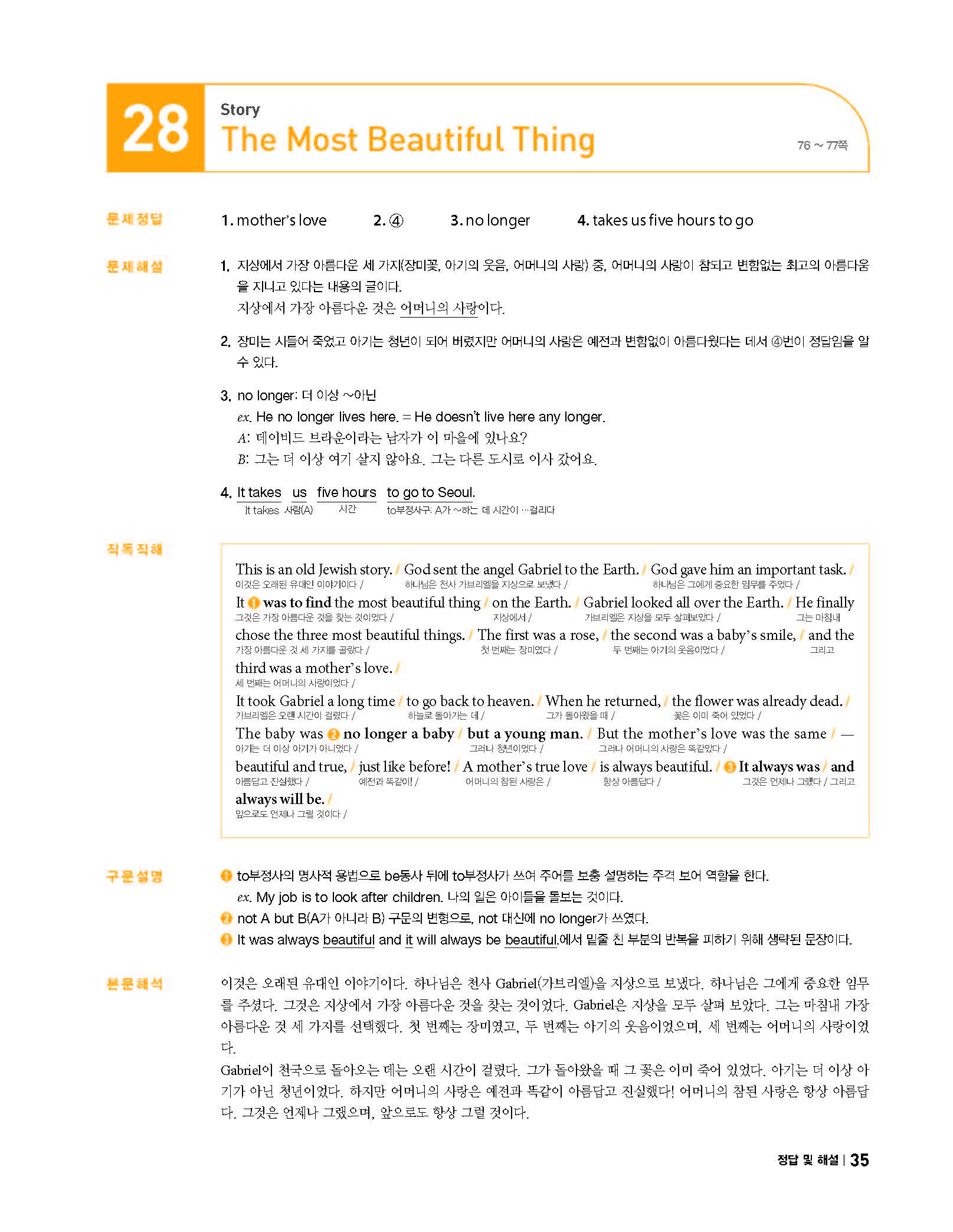 28

Story
The Most Beautiful Thing

76 ~ 77쪽

문제정답

1. mother's love   2. ④   3. no longer   4. takes us five hours to go

문제해설

1. 지상에서 가장 아름다운 세 가지(장미꽃, 아기의 웃음, 어머니의 사랑) 중, 어머니의 사랑이 참되고 변함없는 최고의 아름다움을 지니고 있다는 내용의 글이다.
지상에서 가장 아름다운 것은 어머니의 사랑이다.

2. 장미는 시들어 죽었고 아기는 청년이 되어 버렸지만 어머니의 사랑은 예전과 변함없이 아름다웠다는 데서 ④번이 정답임을 알 수 있다.

3. no longer: 더 이상 ~아닌
ex. He no longer lives here. = He doesn't live here any longer.
A: 데이비드 브라운이라는 남자가 이 마을에 있나요?
B: 그는 더 이상 여기 살지 않아요. 그는 다른 도시로 이사 갔어요.

4. It takes us five hours to go to Seoul.
It takes 사람(A) 시간 to부정사구: A가 ~하는 데 시간이 …걸리다

직독직해

This is an old Jewish story. / God sent the angel Gabriel to the Earth. / God gave him an important task. /
이것은 오래된 유대인 이야기이다 / 하나님은 천사 가브리엘을 지상으로 보냈다 / 하나님은 그에게 중요한 임무를 주었다 /
It ❶ was to find the most beautiful thing / on the Earth. / Gabriel looked all over the Earth. / He finally
그것은 가장 아름다운 것을 찾는 것이었다 / 지상에서 / 가브리엘은 지상을 모두 살펴보았다 / 그는 마침내
chose the three most beautiful things. / The first was a rose, / the second was a baby's smile, / and the
가장 아름다운 것 세 가지를 골랐다 / 첫 번째는 장미였다 / 두 번째는 아기의 웃음이었다 / 그리고
third was a mother's love. /
세 번째는 어머니의 사랑이었다 /
It took Gabriel a long time / to go back to heaven. / When he returned, / the flower was already dead. /
가브리엘은 오랜 시간이 걸렸다 / 하늘로 돌아가는 데 / 그가 돌아왔을 때 / 꽃은 이미 죽어 있었다 /
The baby was ❷ no longer a baby / but a young man. / But the mother's love was the same / —
아기는 더 이상 아기가 아니었다 / 그러나 청년이었다 / 그러나 어머니의 사랑은 똑같았다 /
beautiful and true, / just like before! / A mother's true love / is always beautiful. / ❸ It always was / and
아름답고 진실했다 / 예전과 똑같이! / 어머니의 참된 사랑은 / 항상 아름답다 / 그것은 언제나 그랬다 / 그리고
always will be. /
앞으로도 언제나 그럴 것이다 /

구문설명

❶ to부정사의 명사적 용법으로 be동사 뒤에 to부정사가 쓰여 주어를 보충 설명하는 주격 보어 역할을 한다.
ex. My job is to look after children. 나의 일은 아이들을 돌보는 것이다.
❷ not A but B(A가 아니라 B) 구문의 변형으로, not 대신에 no longer가 쓰였다.
❸ It was always beautiful and it will always be beautiful.에서 밑줄 친 부분의 반복을 피하기 위해 생략된 문장이다.

본문해석

이것은 오래된 유대인 이야기이다. 하나님은 천사 Gabriel(가브리엘)을 지상으로 보냈다. 하나님은 그에게 중요한 임무를 주셨다. 그것은 지상에서 가장 아름다운 것을 찾는 것이었다. Gabriel은 지상을 모두 살펴 보았다. 그는 마침내 가장 아름다운 것 세 가지를 선택했다. 첫 번째는 장미였고, 두 번째는 아기의 웃음이었으며, 세 번째는 어머니의 사랑이었다.
Gabriel이 천국으로 돌아오는 데는 오랜 시간이 걸렸다. 그가 돌아왔을 때 그 꽃은 이미 죽어 있었다. 아기는 더 이상 아기가 아닌 청년이었다. 하지만 어머니의 사랑은 예전과 똑같이 아름답고 진실했다! 어머니의 참된 사랑은 항상 아름답다. 그것은 언제나 그랬으며, 앞으로도 항상 그럴 것이다.

정답 및 해설 | 35